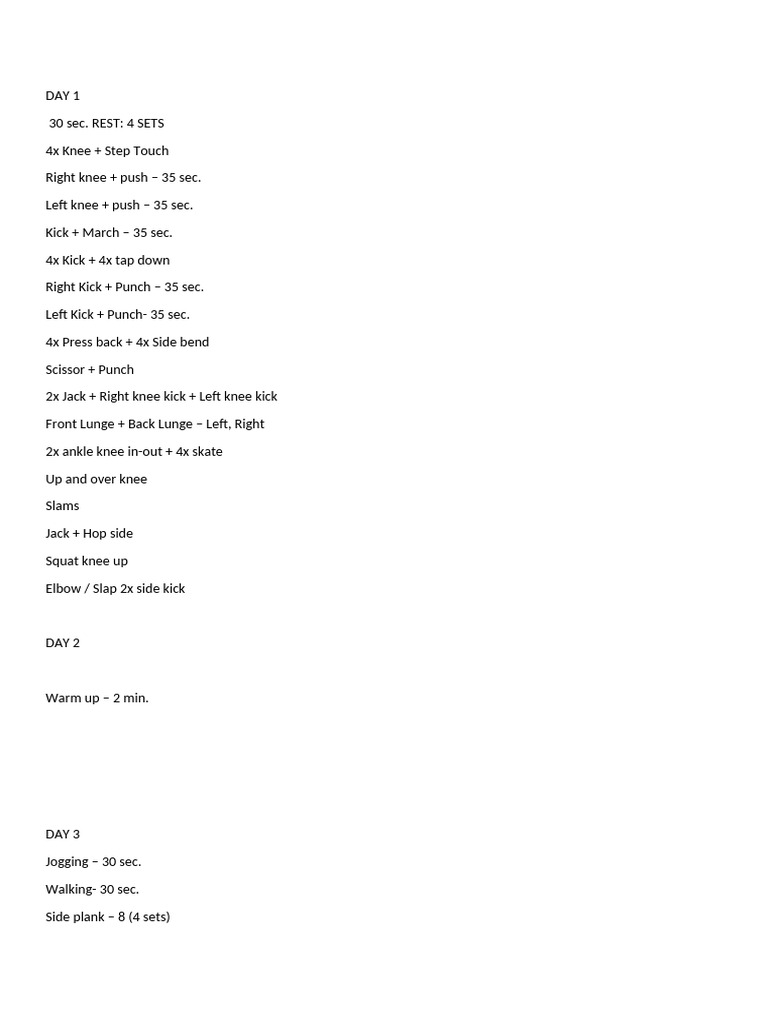 DAY 1

30 sec. REST: 4 SETS

4x Knee + Step Touch

Right knee + push – 35 sec.

Left knee + push – 35 sec.

Kick + March – 35 sec.

4x Kick + 4x tap down

Right Kick + Punch – 35 sec.

Left Kick + Punch- 35 sec.

4x Press back + 4x Side bend

Scissor + Punch

2x Jack + Right knee kick + Left knee kick

Front Lunge + Back Lunge – Left, Right

2x ankle knee in-out + 4x skate

Up and over knee

Slams

Jack + Hop side

Squat knee up

Elbow / Slap 2x side kick

DAY 2

Warm up – 2 min.

DAY 3

Jogging – 30 sec.

Walking- 30 sec.

Side plank – 8 (4 sets)